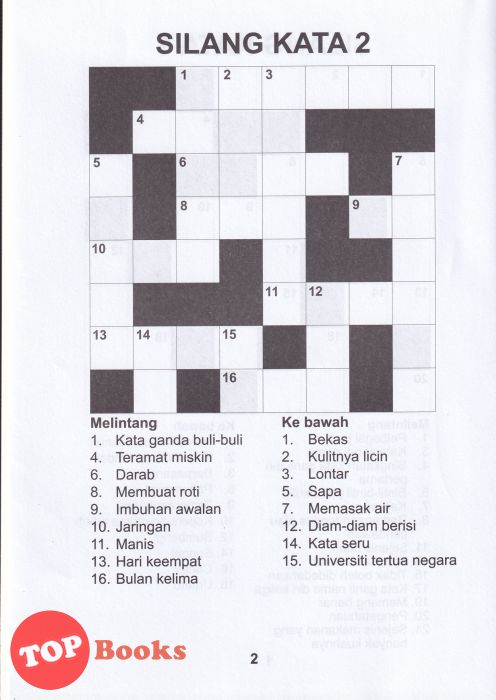 SILANG KATA 2

1 2 3
4
5 6 7
8 9
10
11 12
13 14 15
16

Melintang
1. Kata ganda buli-buli
4. Teramat miskin
6. Darab
8. Membuat roti
9. Imbuhan awalan
10. Jaringan
11. Manis
13. Hari keempat
16. Bulan kelima

Ke bawah
1. Bekas
2. Kulitnya licin
3. Lontar
5. Sapa
7. Memasak air
12. Diam-diam berisi
14. Kata seru
15. Universiti tertua negara

TOP Books

2